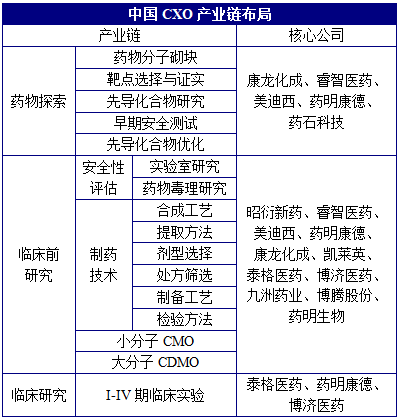 中国 CXO 产业链布局

| 产业链 | | | 核心公司 |
|---|---|---|---|
| 药物探索 | 药物分子砌块 | | 康龙化成、睿智医药、美迪西、药明康德、药石科技 |
| | 靶点选择与证实 | | |
| | 先导化合物研究 | | |
| | 早期安全测试 | | |
| | 先导化合物优化 | | |
| 临床前研究 | 安全性评估 | 实验室研究 | 昭衍新药、睿智医药、美迪西、药明康德、康龙化成、凯莱英、泰格医药、博济医药、九洲药业、博腾股份、药明生物 |
| | | 药物毒理研究 | |
| | 制药技术 | 合成工艺 | |
| | | 提取方法 | |
| | | 剂型选择 | |
| | | 处方筛选 | |
| | | 制备工艺 | |
| | | 检验方法 | |
| | 小分子 CMO | | |
| | 大分子 CDMO | | |
| 临床研究 | I-IV 期临床实验 | | 泰格医药、药明康德、博济医药 |